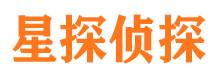 星探侦探